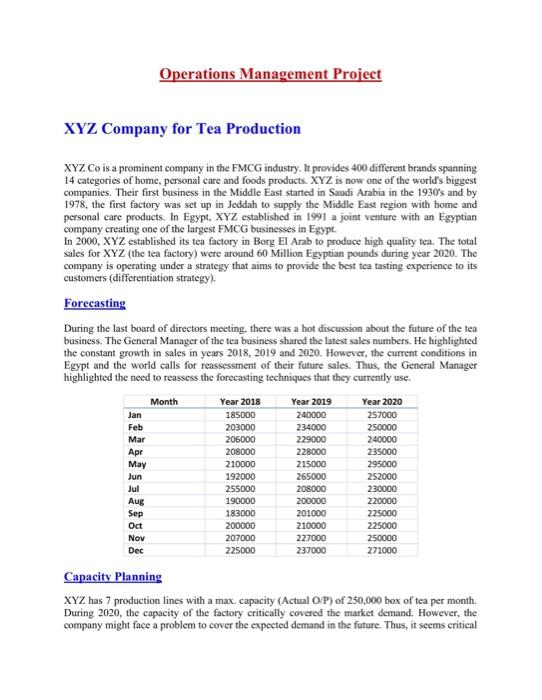 Operations Management Project

XYZ Company for Tea Production

XYZ Co is a prominent company in the FMCG industry. It provides 400 different brands spanning 14 categories of home, personal care and foods products. XYZ is now one of the world's biggest companies. Their first business in the Middle East started in Saudi Arabia in the 1930's and by 1978, the first factory was set up in Jeddah to supply the Middle East region with home and personal care products. In Egypt, XYZ established in 1991 a joint venture with an Egyptian company creating one of the largest FMCG businesses in Egypt.
In 2000, XYZ established its tea factory in Borg El Arab to produce high quality tea. The total sales for XYZ (the tea factory) were around 60 Million Egyptian pounds during year 2020. The company is operating under a strategy that aims to provide the best tea tasting experience to its customers (differentiation strategy).

Forecasting

During the last board of directors meeting, there was a hot discussion about the future of the tea business. The General Manager of the tea business shared the latest sales numbers. He highlighted the constant growth in sales in years 2018, 2019 and 2020. However, the current conditions in Egypt and the world calls for reassessment of their future sales. Thus, the General Manager highlighted the need to reassess the forecasting techniques that they currently use.

| Month | Year 2018 | Year 2019 | Year 2020 |
|---|---|---|---|
| Jan | 185000 | 240000 | 257000 |
| Feb | 203000 | 234000 | 250000 |
| Mar | 206000 | 229000 | 240000 |
| Apr | 208000 | 228000 | 235000 |
| May | 210000 | 215000 | 295000 |
| Jun | 192000 | 265000 | 252000 |
| Jul | 255000 | 208000 | 230000 |
| Aug | 190000 | 200000 | 220000 |
| Sep | 183000 | 201000 | 225000 |
| Oct | 200000 | 210000 | 225000 |
| Nov | 207000 | 227000 | 250000 |
| Dec | 225000 | 237000 | 271000 |

Capacity Planning

XYZ has 7 production lines with a max. capacity (Actual O/P) of 250,000 box of tea per month. During 2020, the capacity of the factory critically covered the market demand. However, the company might face a problem to cover the expected demand in the future. Thus, it seems critical